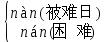 nàn(被难日)
nán(困 难)